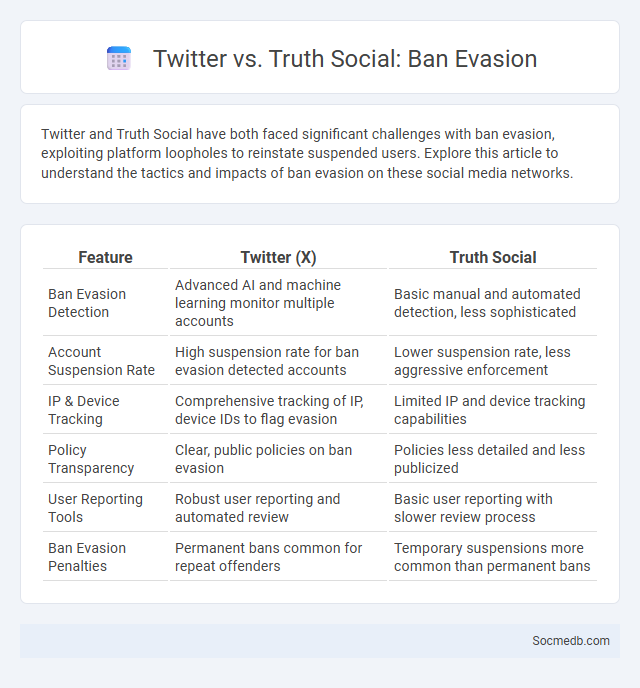 Twitter vs. Truth Social: Ban Evasion

Twitter and Truth Social have both faced significant challenges with ban evasion, exploiting platform loopholes to reinstate suspended users. Explore this article to understand the tactics and impacts of ban evasion on these social media networks.

| Feature | Twitter (X) | Truth Social |
|---|---|---|
| Ban Evasion Detection | Advanced AI and machine learning monitor multiple accounts | Basic manual and automated detection, less sophisticated |
| Account Suspension Rate | High suspension rate for ban evasion detected accounts | Lower suspension rate, less aggressive enforcement |
| IP & Device Tracking | Comprehensive tracking of IP, device IDs to flag evasion | Limited IP and device tracking capabilities |
| Policy Transparency | Clear, public policies on ban evasion | Policies less detailed and less publicized |
| User Reporting Tools | Robust user reporting and automated review | Basic user reporting with slower review process |
| Ban Evasion Penalties | Permanent bans common for repeat offenders | Temporary suspensions more common than permanent bans |

Socmedb.com